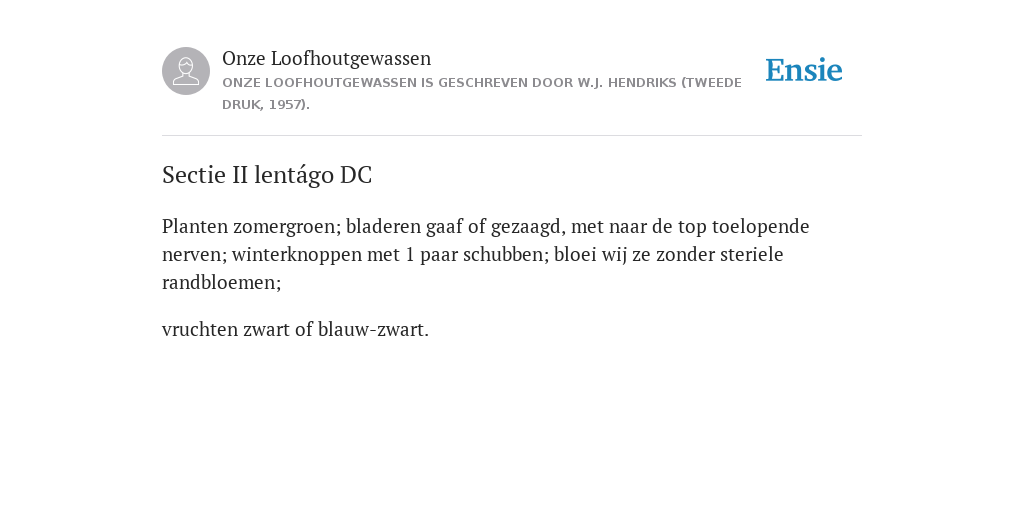 Onze Loofhoutgewassen
ONZE LOOFHOUTGEWASSEN IS GESCHREVEN DOOR W.J. HENDRIKS (TWEEDE DRUK, 1957).

Ensie

Sectie II lentágo DC

Planten zomergroen; bladeren gaaf of gezaagd, met naar de top toelopende nerven; winterknoppen met 1 paar schubben; bloei wij ze zonder steriele randbloemen;

vruchten zwart of blauw-zwart.